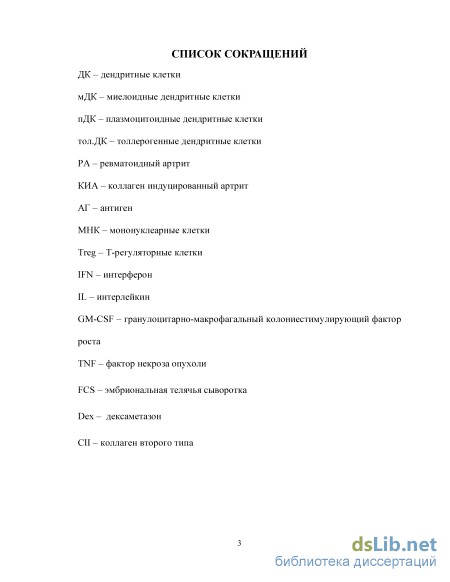 СПИСОК СОКРАЩЕНИЙ

ДК – дендритные клетки

мДК – миелоидные дендритные клетки

пДК – плазмоцитоидные дендритные клетки

тол.ДК – толлерогенные дендритные клетки

РА – ревматоидный артрит

КИА – коллаген индуцированный артрит

АГ – антиген

МНК – мононуклеарные клетки

Treg – Т-регуляторные клетки

IFN – интерферон

IL – интерлейкин

GM-CSF – гранулоцитарно-макрофагальный колониестимулирующий фактор роста

TNF – фактор некроза опухоли

FCS – эмбриональная телячья сыворотка

Dex – дексаметазон

CII – коллаген второго типа

3

dsLib.net
библиотека диссертаций